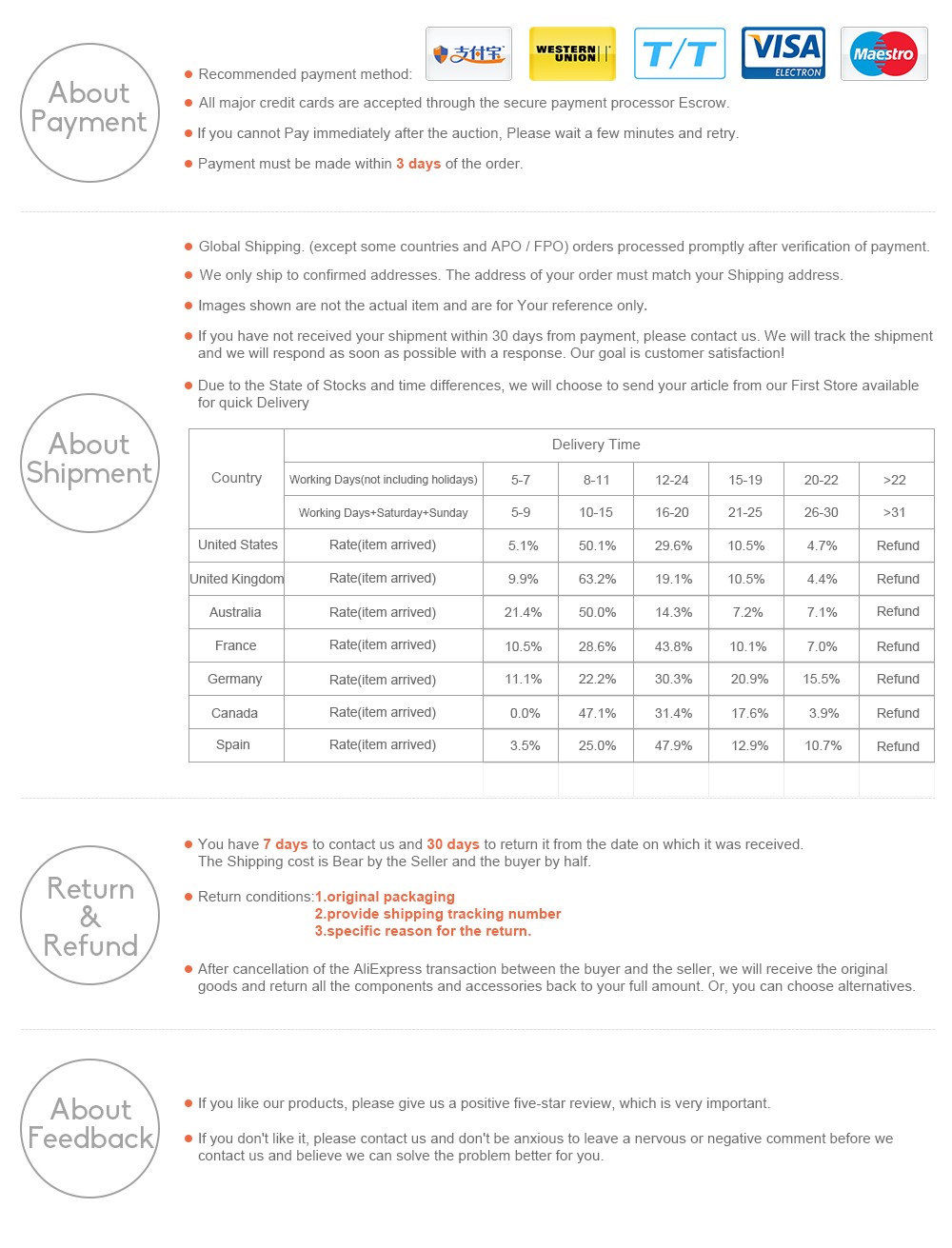 About Payment

支付宝 WESTERN UNION T/T VISA ELECTRON Maestro

Recommended payment method:

All major credit cards are accepted through the secure payment processor Escrow.

If you cannot Pay immediately after the auction, Please wait a few minutes and retry.

Payment must be made within 3 days of the order.

About Shipment

Global Shipping. (except some countries and APO / FPO) orders processed promptly after verification of payment.

We only ship to confirmed addresses. The address of your order must match your Shipping address.

Images shown are not the actual item and are for Your reference only.

If you have not received your shipment within 30 days from payment, please contact us. We will track the shipment and we will respond as soon as possible with a response. Our goal is customer satisfaction!

Due to the State of Stocks and time differences, we will choose to send your article from our First Store available for quick Delivery

| Country | Delivery Time | | | | | | |
|---|---|---|---|---|---|---|---|
| | Working Days(not including holidays) | 5-7 | 8-11 | 12-24 | 15-19 | 20-22 | >22 |
| | Working Days+Saturday+Sunday | 5-9 | 10-15 | 16-20 | 21-25 | 26-30 | >31 |
| United States | Rate(item arrived) | 5.1% | 50.1% | 29.6% | 10.5% | 4.7% | Refund |
| United Kingdom | Rate(item arrived) | 9.9% | 63.2% | 19.1% | 10.5% | 4.4% | Refund |
| Australia | Rate(item arrived) | 21.4% | 50.0% | 14.3% | 7.2% | 7.1% | Refund |
| France | Rate(item arrived) | 10.5% | 28.6% | 43.8% | 10.1% | 7.0% | Refund |
| Germany | Rate(item arrived) | 11.1% | 22.2% | 30.3% | 20.9% | 15.5% | Refund |
| Canada | Rate(item arrived) | 0.0% | 47.1% | 31.4% | 17.6% | 3.9% | Refund |
| Spain | Rate(item arrived) | 3.5% | 25.0% | 47.9% | 12.9% | 10.7% | Refund |

Return & Refund

You have 7 days to contact us and 30 days to return it from the date on which it was received. The Shipping cost is Bear by the Seller and the buyer by half.

Return conditions:1.original packaging
2.provide shipping tracking number
3.specific reason for the return.

After cancellation of the AliExpress transaction between the buyer and the seller, we will receive the original goods and return all the components and accessories back to your full amount. Or, you can choose alternatives.

About Feedback

If you like our products, please give us a positive five-star review, which is very important.

If you don't like it, please contact us and don't be anxious to leave a nervous or negative comment before we contact us and believe we can solve the problem better for you.